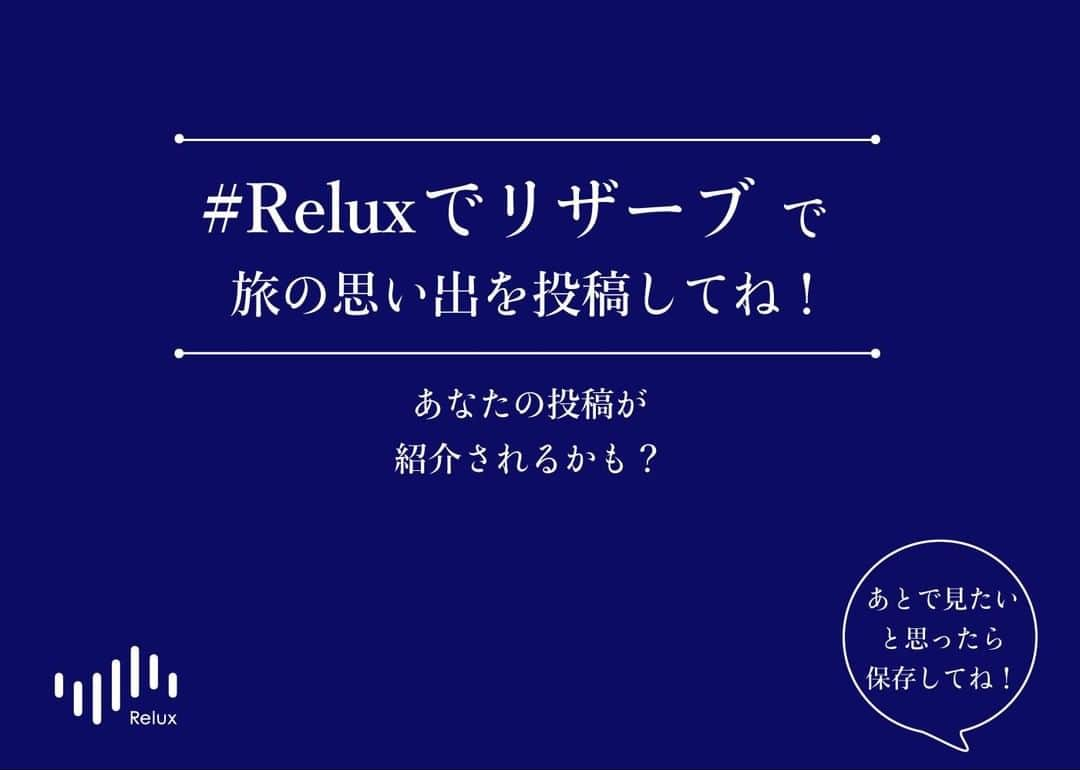 #Reluxでリザーブ で
旅の思い出を投稿してね！

あなたの投稿が
紹介されるかも？

あとで見たい
と思ったら
保存してね！

Relux